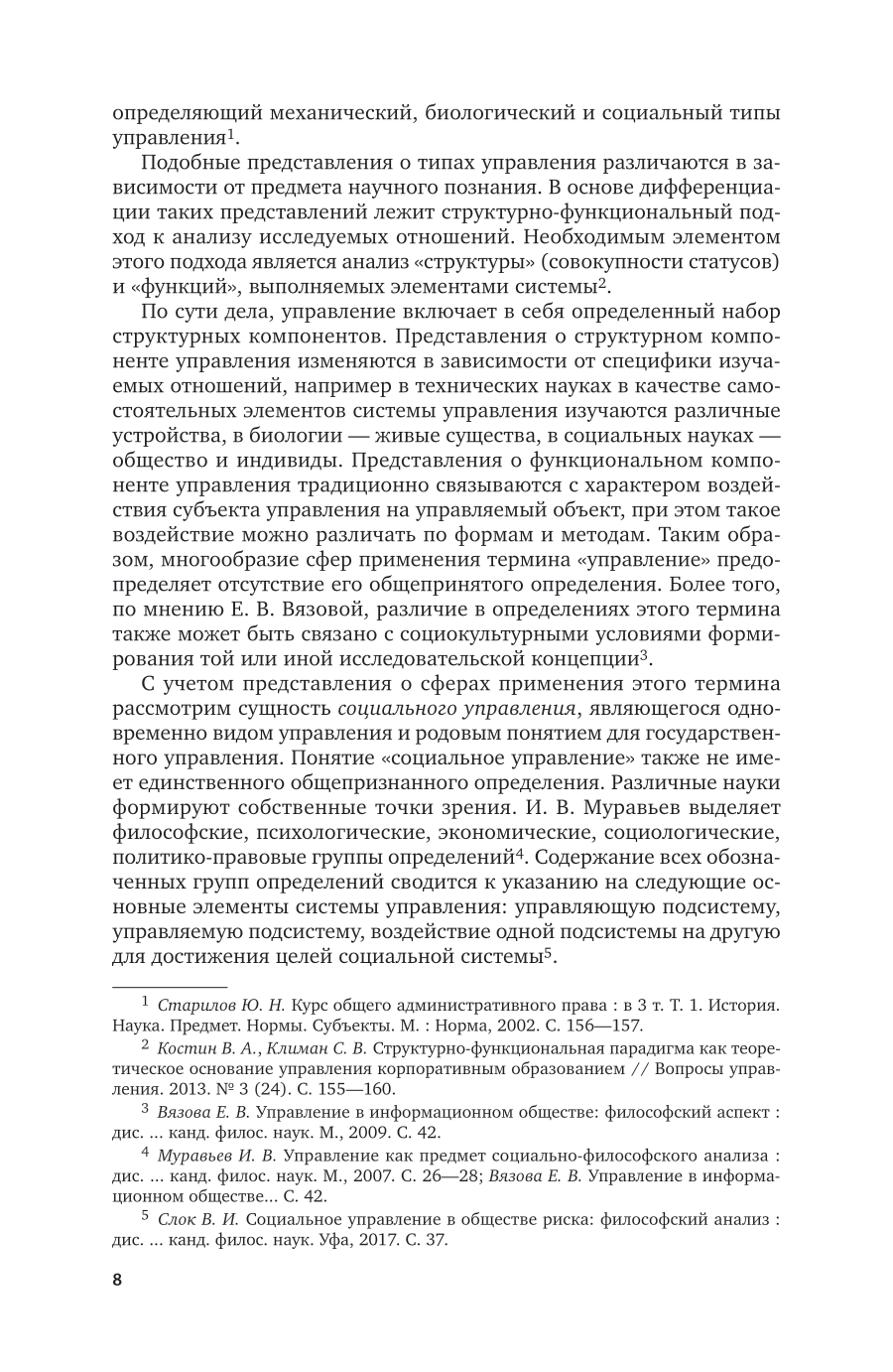 определяющий механический, биологический и социальный типы управления$^1$.

Подобные представления о типах управления различаются в зависимости от предмета научного познания. В основе дифференциации таких представлений лежит структурно-функциональный подход к анализу исследуемых отношений. Необходимым элементом этого подхода является анализ «структуры» (совокупности статусов) и «функций», выполняемых элементами системы$^2$.

По сути дела, управление включает в себя определенный набор структурных компонентов. Представления о структурном компоненте управления изменяются в зависимости от специфики изучаемых отношений, например в технических науках в качестве самостоятельных элементов системы управления изучаются различные устройства, в биологии — живые существа, в социальных науках — общество и индивиды. Представления о функциональном компоненте управления традиционно связываются с характером воздействия субъекта управления на управляемый объект, при этом такое воздействие можно различать по формам и методам. Таким образом, многообразие сфер применения термина «управление» предопределяет отсутствие его общепринятого определения. Более того, по мнению Е. В. Вязовой, различие в определениях этого термина также может быть связано с социокультурными условиями формирования той или иной исследовательской концепции$^3$.

С учетом представления о сферах применения этого термина рассмотрим сущность социального управления, являющегося одновременно видом управления и родовым понятием для государственного управления. Понятие «социальное управление» также не имеет единственного общепризнанного определения. Различные науки формируют собственные точки зрения. И. В. Муравьев выделяет философские, психологические, экономические, социологические, политико-правовые группы определений$^4$. Содержание всех обозначенных групп определений сводится к указанию на следующие основные элементы системы управления: управляющую подсистему, управляемую подсистему, воздействие одной подсистемы на другую для достижения целей социальной системы$^5$.

$^1$ Старилов Ю. Н. Курс общего административного права : в 3 т. Т. 1. История. Наука. Предмет. Нормы. Субъекты. М. : Норма, 2002. С. 156—157.

$^2$ Костин В. А., Климан С. В. Структурно-функциональная парадигма как теоретическое основание управления корпоративным образованием // Вопросы управления. 2013. № 3 (24). С. 155—160.

$^3$ Вязова Е. В. Управление в информационном обществе: философский аспект : дис. ... канд. филос. наук. М., 2009. С. 42.

$^4$ Муравьев И. В. Управление как предмет социально-философского анализа : дис. ... канд. филос. наук. М., 2007. С. 26—28; Вязова Е. В. Управление в информационном обществе... С. 42.

$^5$ Слок В. И. Социальное управление в обществе риска: философский анализ : дис. ... канд. филос. наук. Уфа, 2017. С. 37.

8